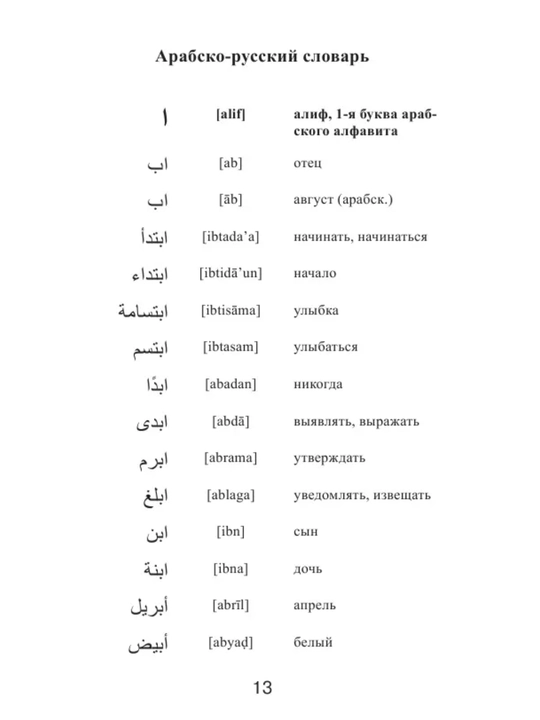 Арабско-русский словарь

| ا | [alif] | алиф, 1-я буква арабского алфавита |
|---|---|---|
| اب | [ab] | отец |
| اب | [āb] | август (арабск.) |
| ابتدأ | [ibtada'a] | начинать, начинаться |
| ابتداء | [ibtidā'un] | начало |
| ابتسامة | [ibtisāma] | улыбка |
| ابتسم | [ibtasam] | улыбаться |
| ابدًا | [abadan] | никогда |
| ابدى | [abdā] | выявлять, выражать |
| ابرم | [abrama] | утверждать |
| ابلغ | [ablaga] | уведомлять, извещать |
| ابن | [ibn] | сын |
| ابنة | [ibna] | дочь |
| أبريل | [abrīl] | апрель |
| أبيض | [abyaḍ] | белый |

13